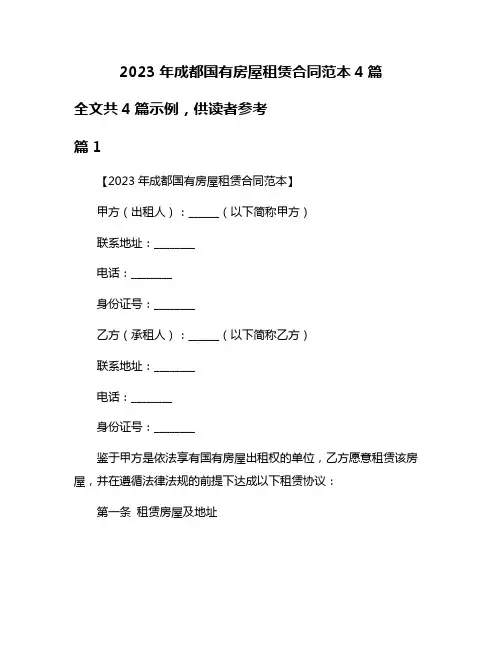 2023 年成都国有房屋租赁合同范本 4 篇

全文共 4 篇示例，供读者参考

篇 1

【2023 年成都国有房屋租赁合同范本】

甲方（出租人）：______（以下简称甲方）

联系地址：________

电话：________

身份证号：________

乙方（承租人）：______（以下简称乙方）

联系地址：________

电话：________

身份证号：________

鉴于甲方是依法享有国有房屋出租权的单位，乙方愿意租赁该房屋，并在遵循法律法规的前提下达成以下租赁协议：

第一条 租赁房屋及地址